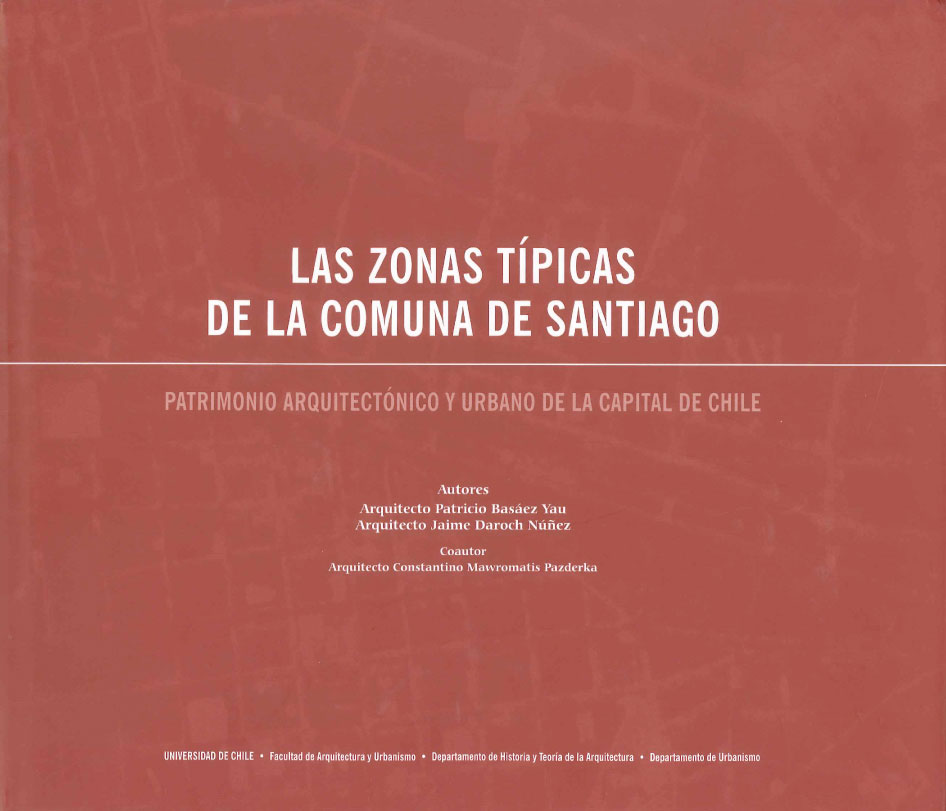 LAS ZONAS TÍPICAS
DE LA COMUNA DE SANTIAGO

PATRIMONIO ARQUITECTÓNICO Y URBANO DE LA CAPITAL DE CHILE

Autores
Arquitecto Patricio Basáez Yau
Arquitecto Jaime Daroch Núñez

Coautor
Arquitecto Constantino Mawromatis Pazderka

UNIVERSIDAD DE CHILE • Facultad de Arquitectura y Urbanismo • Departamento de Historia y Teoría de la Arquitectura • Departamento de Urbanismo